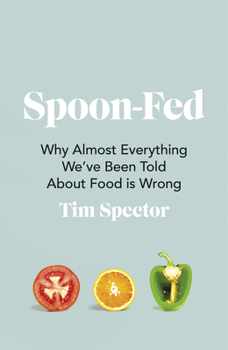 Spoon-Fed

Why Almost Everything We've Been Told About Food is Wrong

Tim Spector